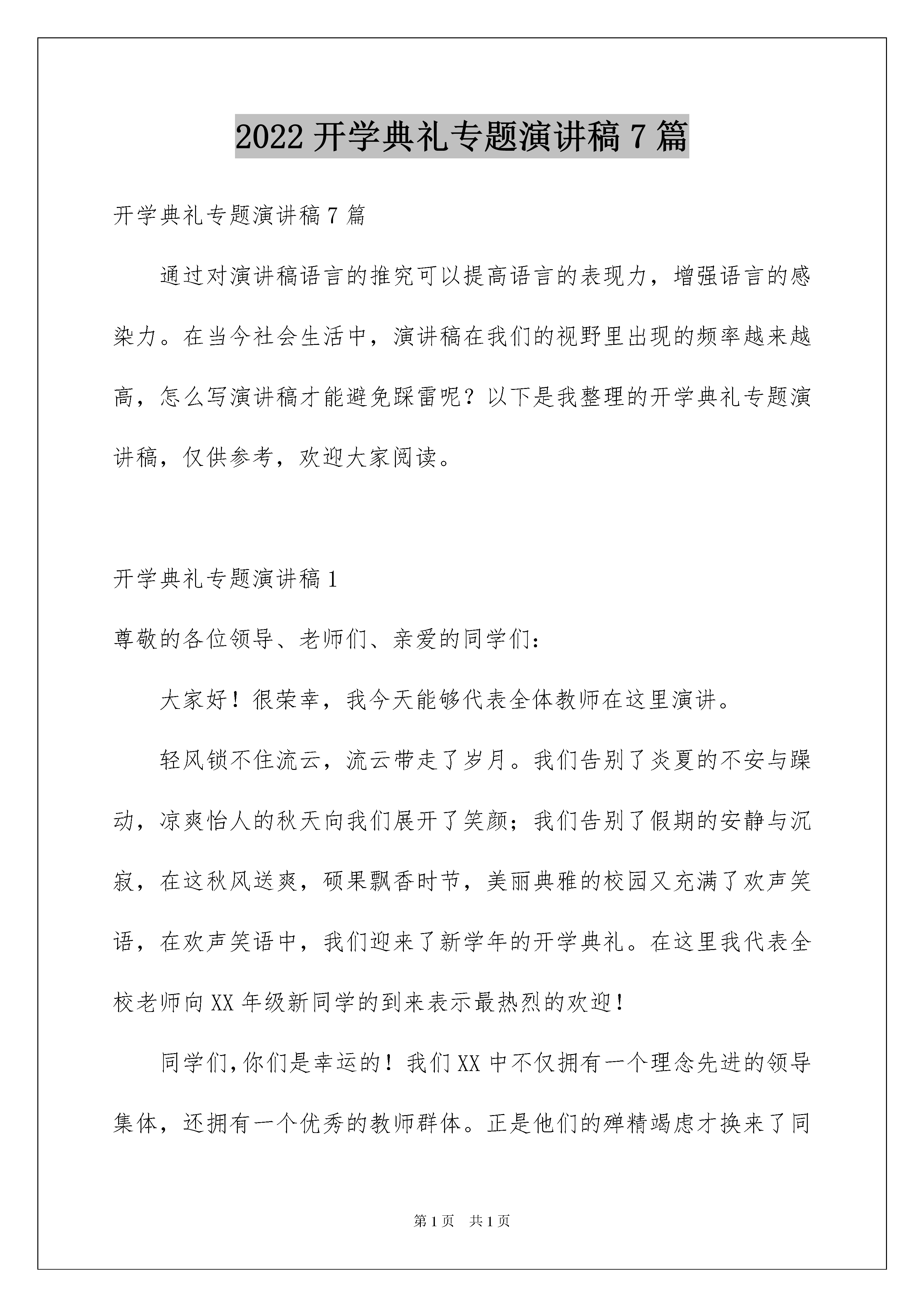 2022开学典礼专题演讲稿7篇

开学典礼专题演讲稿7篇

通过对演讲稿语言的推究可以提高语言的表现力，增强语言的感染力。在当今社会生活中，演讲稿在我们的视野里出现的频率越来越高，怎么写演讲稿才能避免踩雷呢？以下是我整理的开学典礼专题演讲稿，仅供参考，欢迎大家阅读。

开学典礼专题演讲稿1

尊敬的各位领导、老师们、亲爱的同学们：

大家好！很荣幸，我今天能够代表全体教师在这里演讲。

轻风锁不住流云，流云带走了岁月。我们告别了炎夏的不安与躁动，凉爽怡人的秋天向我们展开了笑颜；我们告别了假期的安静与沉寂，在这秋风送爽，硕果飘香时节，美丽典雅的校园又充满了欢声笑语，在欢声笑语中，我们迎来了新学年的开学典礼。在这里我代表全校老师向XX年级新同学的到来表示最热烈的欢迎！

同学们,你们是幸运的！我们XX中不仅拥有一个理念先进的领导集体，还拥有一个优秀的教师群体。正是他们的殚精竭虑才换来了同

第1页 共1页